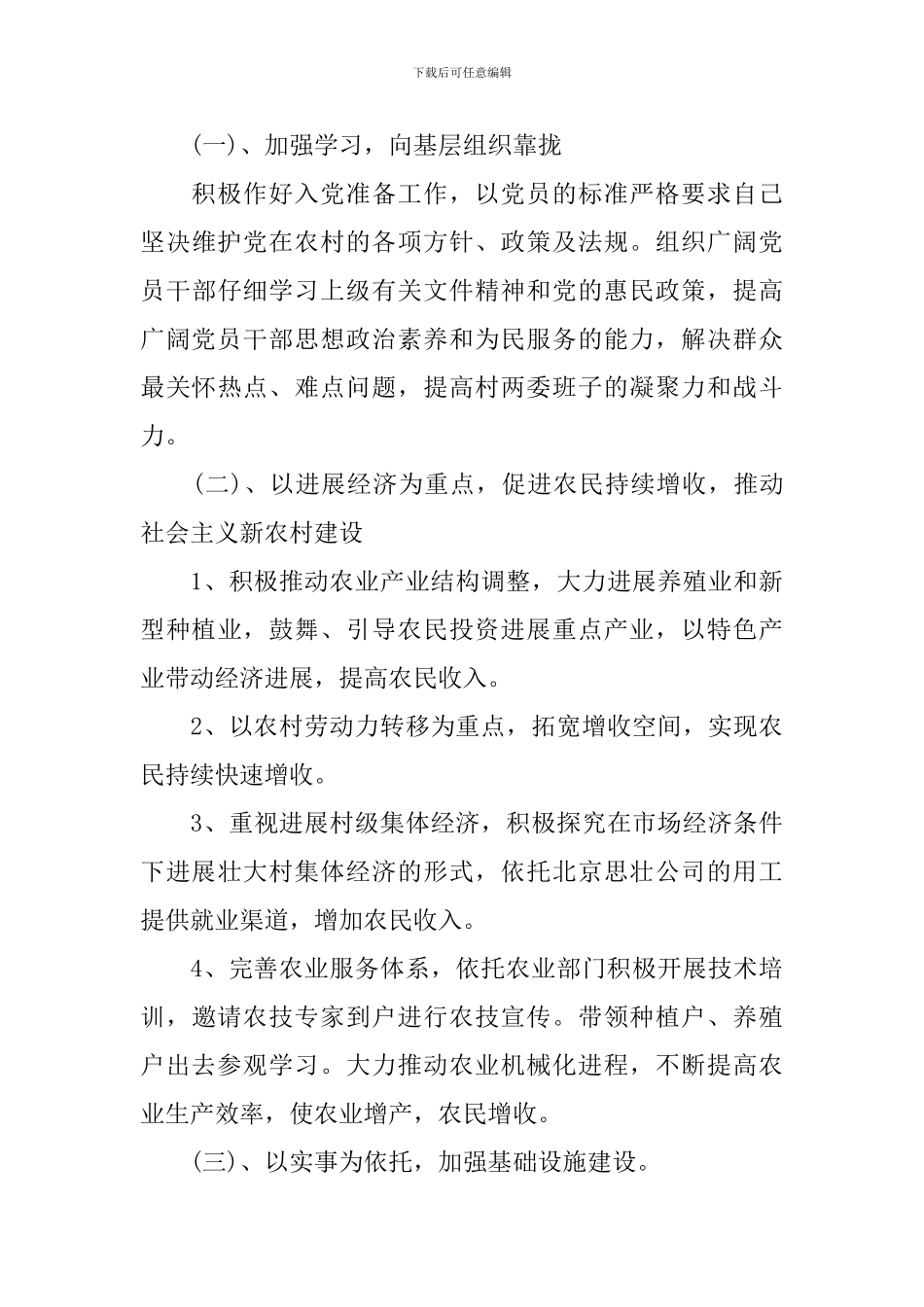 下载后可任意编辑

(一)、加强学习，向基层组织靠拢

积极作好入党准备工作，以党员的标准严格要求自己坚决维护党在农村的各项方针、政策及法规。组织广阔党员干部仔细学习上级有关文件精神和党的惠民政策，提高广阔党员干部思想政治素养和为民服务的能力，解决群众最关怀热点、难点问题，提高村两委班子的凝聚力和战斗力。

(二)、以进展经济为重点，促进农民持续增收，推动社会主义新农村建设

1、积极推动农业产业结构调整，大力进展养殖业和新型种植业，鼓舞、引导农民投资进展重点产业，以特色产业带动经济进展，提高农民收入。

2、以农村劳动力转移为重点，拓宽增收空间，实现农民持续快速增收。

3、重视进展村级集体经济，积极探究在市场经济条件下进展壮大村集体经济的形式，依托北京思壮公司的用工提供就业渠道，增加农民收入。

4、完善农业服务体系，依托农业部门积极开展技术培训，邀请农技专家到户进行农技宣传。带领种植户、养殖户出去参观学习。大力推动农业机械化进程，不断提高农业生产效率，使农业增产，农民增收。

(三)、以实事为依托，加强基础设施建设。